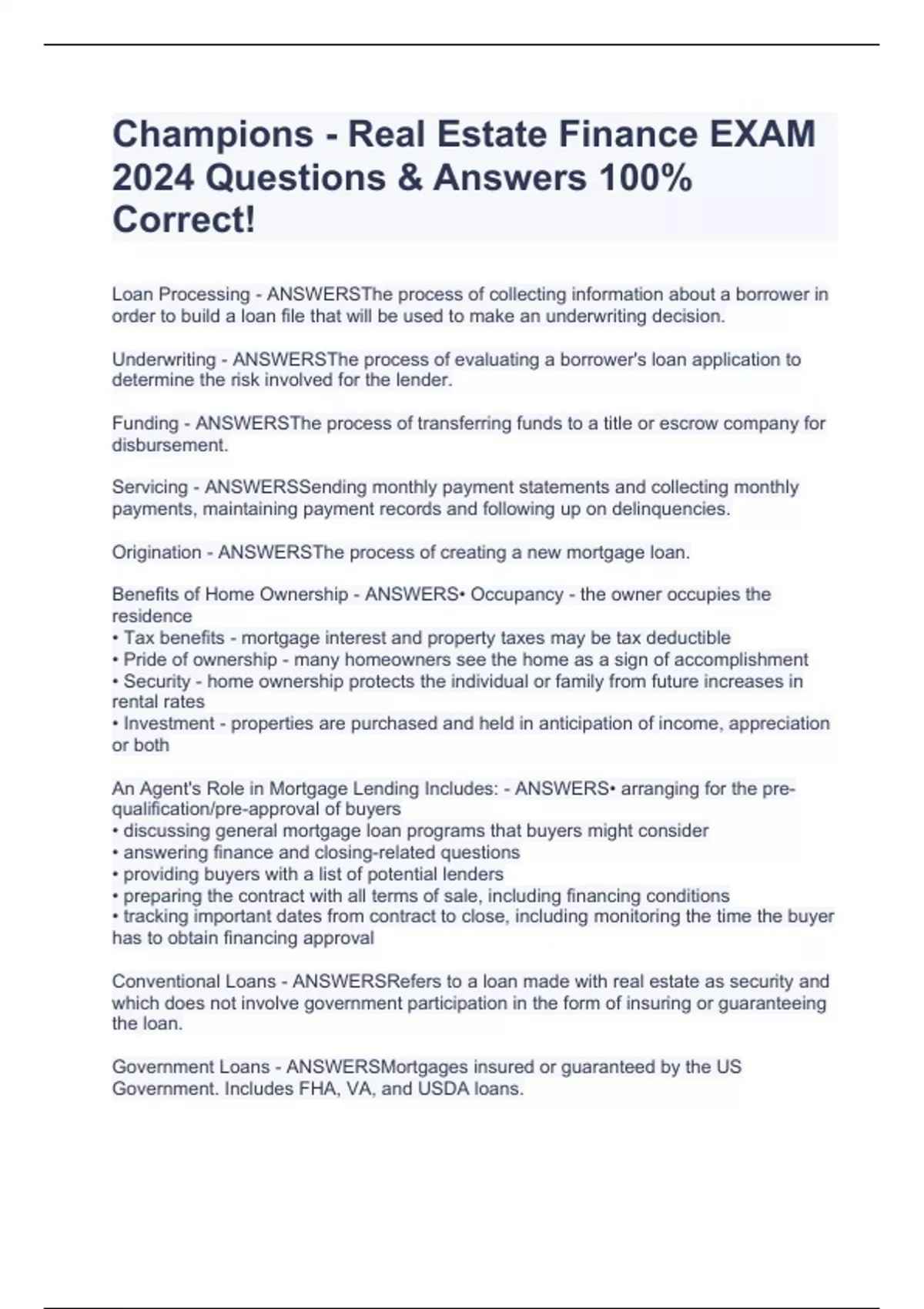 Champions - Real Estate Finance EXAM 2024 Questions & Answers 100% Correct!

Loan Processing - ANSWERSThe process of collecting information about a borrower in order to build a loan file that will be used to make an underwriting decision.

Underwriting - ANSWERSThe process of evaluating a borrower's loan application to determine the risk involved for the lender.

Funding - ANSWERSThe process of transferring funds to a title or escrow company for disbursement.

Servicing - ANSWERSSending monthly payment statements and collecting monthly payments, maintaining payment records and following up on delinquencies.

Origination - ANSWERSThe process of creating a new mortgage loan.

Benefits of Home Ownership - ANSWERS• Occupancy - the owner occupies the residence
• Tax benefits - mortgage interest and property taxes may be tax deductible
• Pride of ownership - many homeowners see the home as a sign of accomplishment
• Security - home ownership protects the individual or family from future increases in rental rates
• Investment - properties are purchased and held in anticipation of income, appreciation or both

An Agent's Role in Mortgage Lending Includes: - ANSWERS• arranging for the pre-qualification/pre-approval of buyers
• discussing general mortgage loan programs that buyers might consider
• answering finance and closing-related questions
• providing buyers with a list of potential lenders
• preparing the contract with all terms of sale, including financing conditions
• tracking important dates from contract to close, including monitoring the time the buyer has to obtain financing approval

Conventional Loans - ANSWERSRefers to a loan made with real estate as security and which does not involve government participation in the form of insuring or guaranteeing the loan.

Government Loans - ANSWERSMortgages insured or guaranteed by the US Government. Includes FHA, VA, and USDA loans.